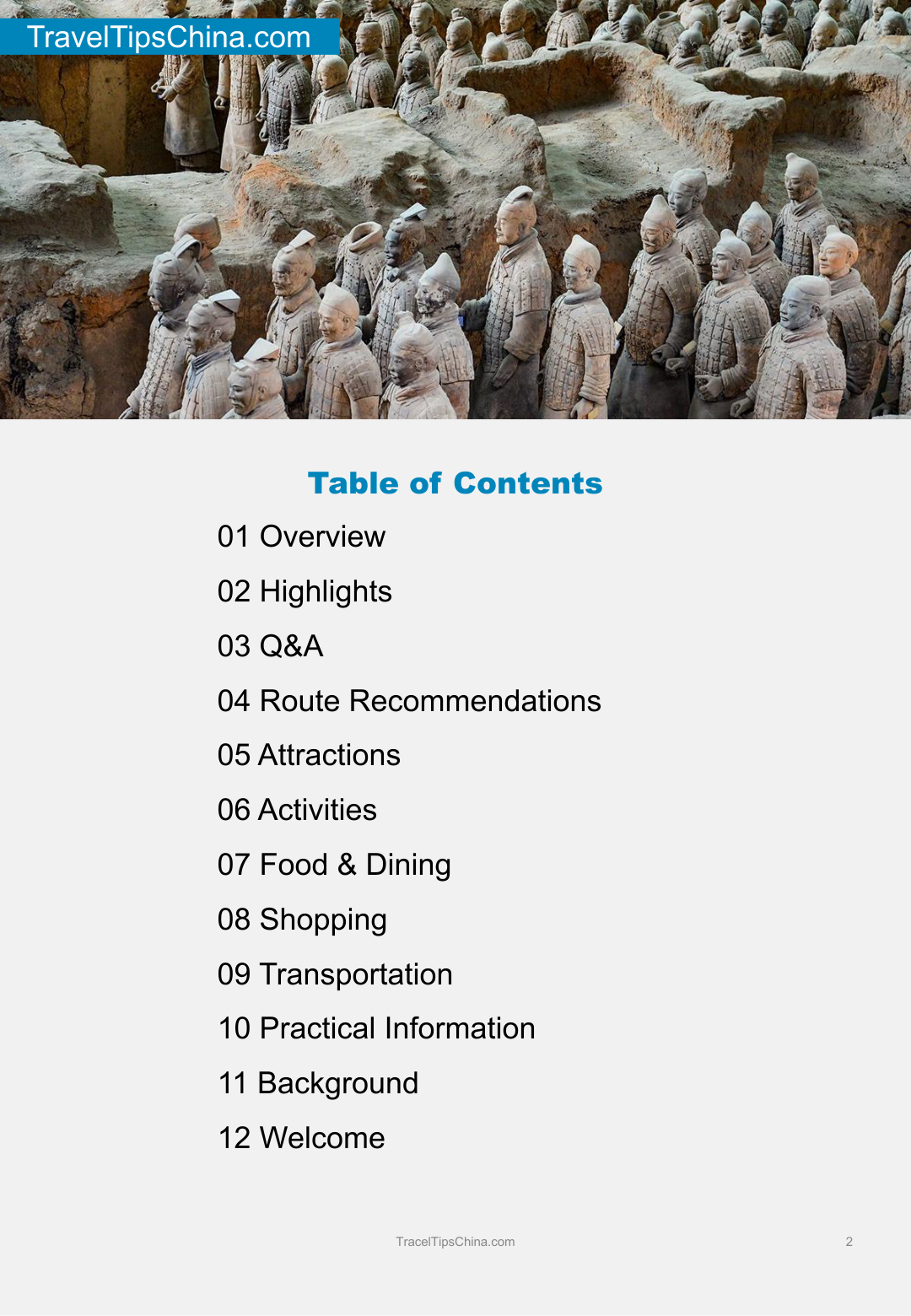 TravelTipsChina.com

Table of Contents

01 Overview

02 Highlights

03 Q&A

04 Route Recommendations

05 Attractions

06 Activities

07 Food & Dining

08 Shopping

09 Transportation

10 Practical Information

11 Background

12 Welcome

TracelTipsChina.com

2